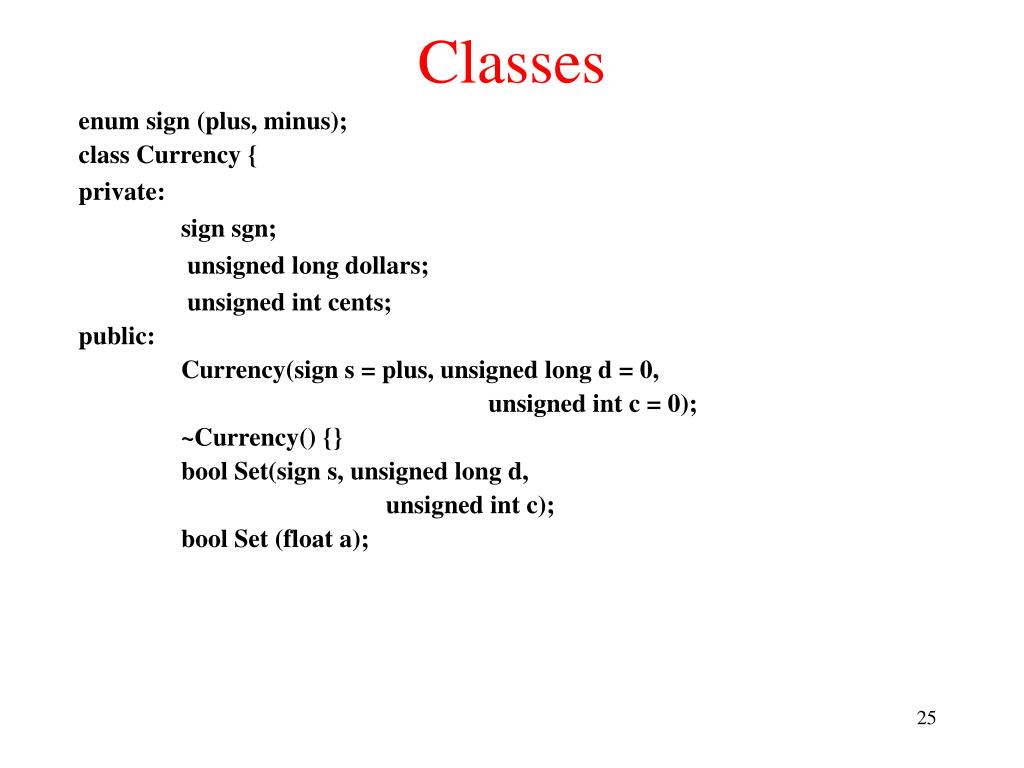 Classes

enum sign (plus, minus);
class Currency {
private:
sign sgn;
unsigned long dollars;
unsigned int cents;
public:
Currency(sign s = plus, unsigned long d = 0,
unsigned int c = 0);
~Currency() {}
bool Set(sign s, unsigned long d,
unsigned int c);
bool Set (float a);

25